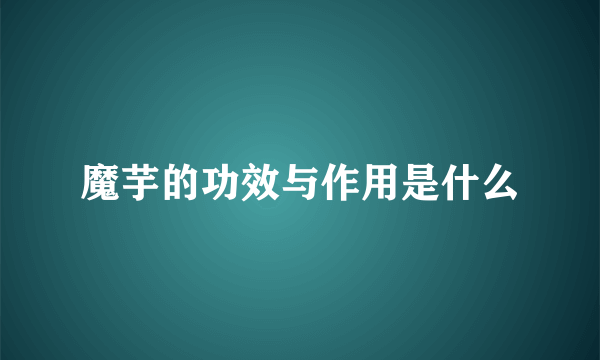 魔芋的功效与作用是什么